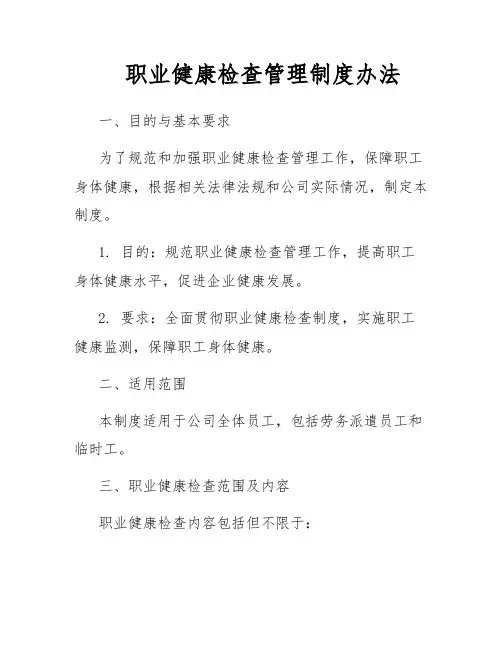 职业健康检查管理制度办法

一、目的与基本要求

为了规范和加强职业健康检查管理工作，保障职工身体健康，根据相关法律法规和公司实际情况，制定本制度。

1. 目的：规范职业健康检查管理工作，提高职工身体健康水平，促进企业健康发展。

2. 要求：全面贯彻职业健康检查制度，实施职工健康监测，保障职工身体健康。

二、适用范围

本制度适用于公司全体员工，包括劳务派遣员工和临时工。

三、职业健康检查范围及内容

职业健康检查内容包括但不限于：